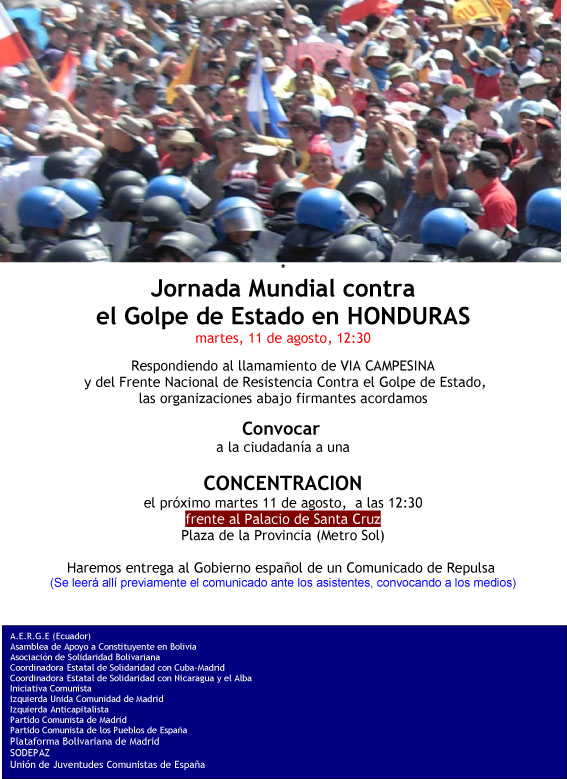 Jornada Mundial contra el Golpe de Estado en HONDURAS
martes, 11 de agosto, 12:30

Respondiendo al llamamiento de VIA CAMPESINA y del Frente Nacional de Resistencia Contra el Golpe de Estado, las organizaciones abajo firmantes acordamos

Convocar
a la ciudadanía a una

CONCENTRACION
el próximo martes 11 de agosto, a las 12:30
frente al Palacio de Santa Cruz
Plaza de la Provincia (Metro Sol)

Haremos entrega al Gobierno español de un Comunicado de Repulsa
(Se leerá allí previamente el comunicado ante los asistentes, convocando a los medios)

A.E.R.G.E (Ecuador)
Asamblea de Apoyo a Constituyente en Bolivia
Asociación de Solidaridad Bolivariana
Coordinadora Estatal de Solidaridad con Cuba-Madrid
Coordinadora Estatal de Solidaridad con Nicaragua y el Alba
Iniciativa Comunista
Izquierda Unida Comunidad de Madrid
Izquierda Anticapitalista
Partido Comunista de Madrid
Partido Comunista de los Pueblos de España
Plataforma Bolivariana de Madrid
SODEPAZ
Unión de Juventudes Comunistas de España